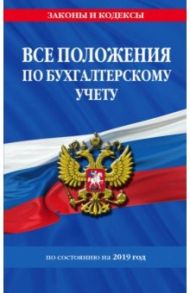 ЗАКОНЫ И КОДЕКСЫ

ВСЕ ПОЛОЖЕНИЯ ПО БУХГАЛТЕРСКОМУ УЧЕТУ

по состоянию на 2019 год